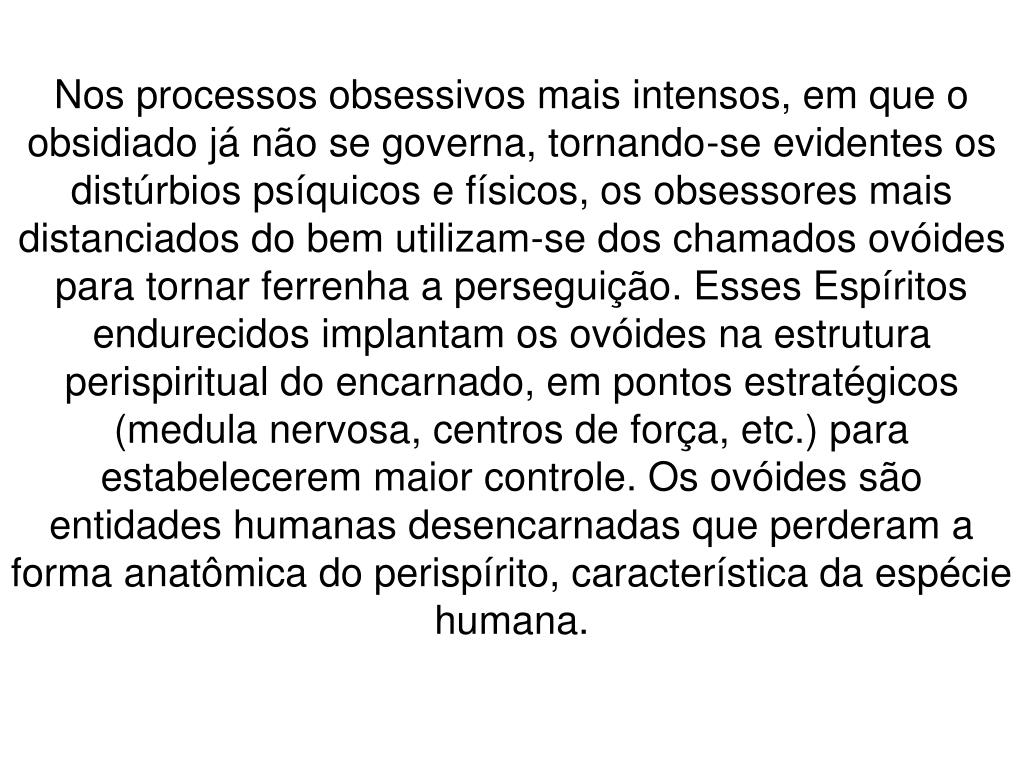 Nos processos obsessivos mais intensos, em que o obsidiado já não se governa, tornando-se evidentes os distúrbios psíquicos e físicos, os obsessores mais distanciados do bem utilizam-se dos chamados ovóides para tornar ferrenha a perseguição. Esses Espíritos endurecidos implantam os ovóides na estrutura perispiritual do encarnado, em pontos estratégicos (medula nervosa, centros de força, etc.) para estabelecerem maior controle. Os ovóides são entidades humanas desencarnadas que perderam a forma anatômica do perispírito, característica da espécie humana.